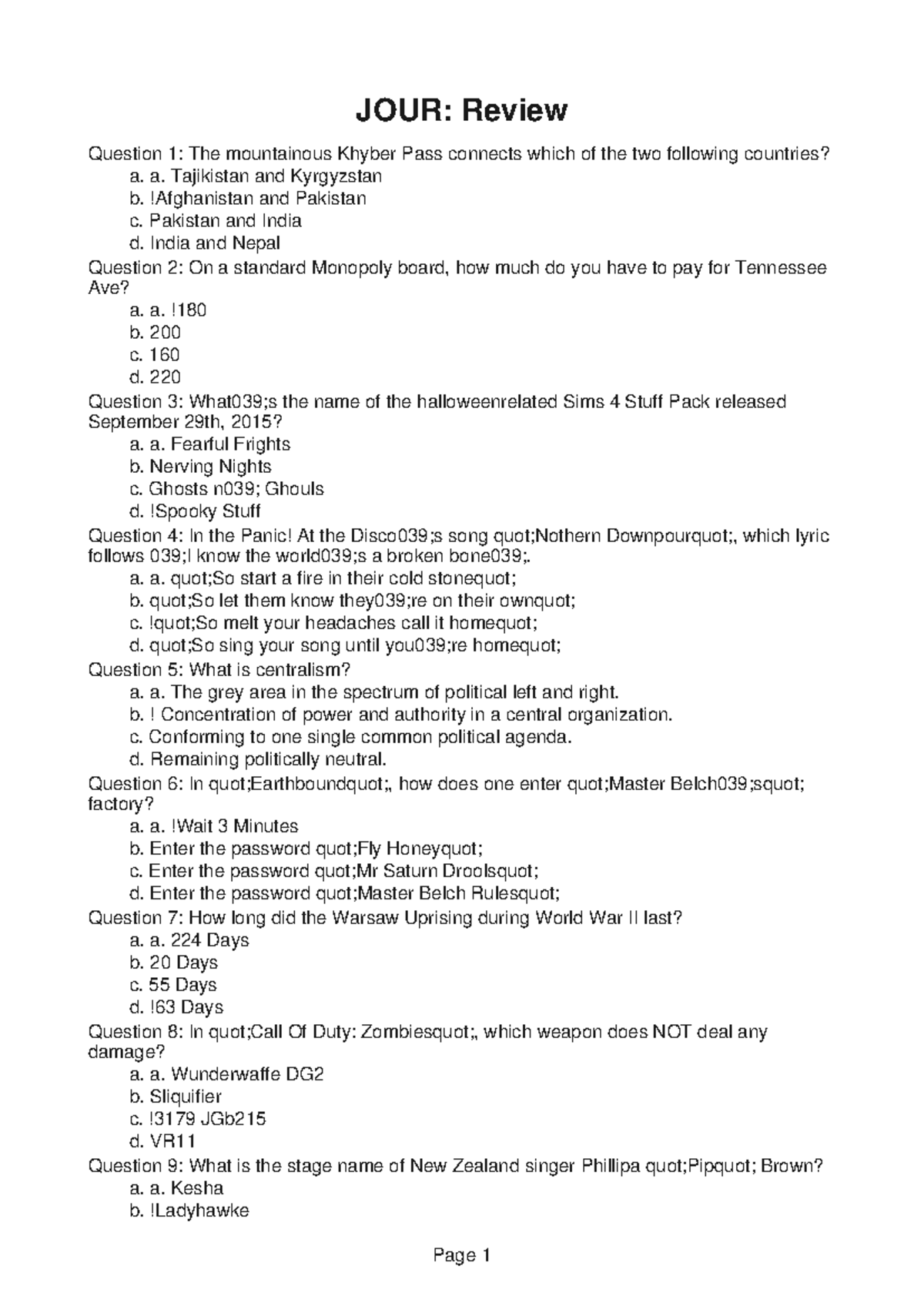 JOUR: Review

Question 1: The mountainous Khyber Pass connects which of the two following countries?
a. a. Tajikistan and Kyrgyzstan
b. !Afghanistan and Pakistan
c. Pakistan and India
d. India and Nepal

Question 2: On a standard Monopoly board, how much do you have to pay for Tennessee Ave?
a. a. !180
b. 200
c. 160
d. 220

Question 3: What039;s the name of the halloweenrelated Sims 4 Stuff Pack released September 29th, 2015?
a. a. Fearful Frights
b. Nerving Nights
c. Ghosts n039; Ghouls
d. !Spooky Stuff

Question 4: In the Panic! At the Disco039;s song quot;Nothern Downpourquot;, which lyric follows 039;I know the world039;s a broken bone039;.
a. a. quot;So start a fire in their cold stonequot;
b. quot;So let them know they039;re on their ownquot;
c. !quot;So melt your headaches call it homequot;
d. quot;So sing your song until you039;re homequot;

Question 5: What is centralism?
a. a. The grey area in the spectrum of political left and right.
b. ! Concentration of power and authority in a central organization.
c. Conforming to one single common political agenda.
d. Remaining politically neutral.

Question 6: In quot;Earthboundquot;, how does one enter quot;Master Belch039;squot; factory?
a. a. !Wait 3 Minutes
b. Enter the password quot;Fly Honeyquot;
c. Enter the password quot;Mr Saturn Droolsquot;
d. Enter the password quot;Master Belch Rulesquot;

Question 7: How long did the Warsaw Uprising during World War II last?
a. a. 224 Days
b. 20 Days
c. 55 Days
d. !63 Days

Question 8: In quot;Call Of Duty: Zombiesquot;, which weapon does NOT deal any damage?
a. a. Wunderwaffe DG2
b. Sliquifier
c. !3179 JGb215
d. VR11

Question 9: What is the stage name of New Zealand singer Phillipa quot;Pipquot; Brown?
a. a. Kesha
b. !Ladyhawke

Page 1